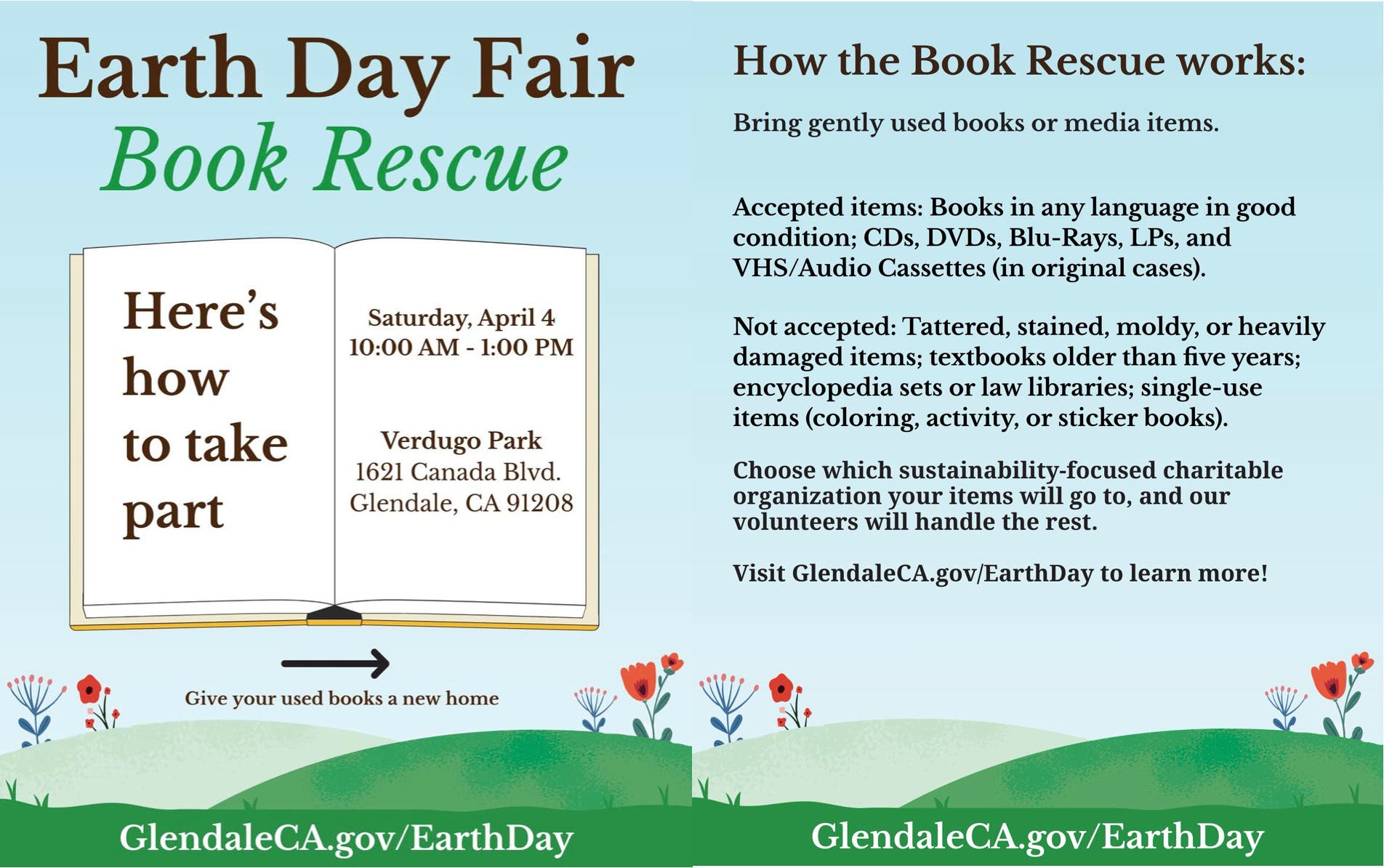 Earth Day Fair
Book Rescue

Here's how to take part

Saturday, April 4
10:00 AM - 1:00 PM

Verdugo Park
1621 Canada Blvd.
Glendale, CA 91208

Give your used books a new home

GlendaleCA.gov/EarthDay

How the Book Rescue works:

Bring gently used books or media items.

Accepted items: Books in any language in good condition; CDs, DVDs, Blu-Rays, LPs, and VHS/Audio Cassettes (in original cases).

Not accepted: Tattered, stained, moldy, or heavily damaged items; textbooks older than five years; encyclopedia sets or law libraries; single-use items (coloring, activity, or sticker books).

Choose which sustainability-focused charitable organization your items will go to, and our volunteers will handle the rest.

Visit GlendaleCA.gov/EarthDay to learn more!

GlendaleCA.gov/EarthDay